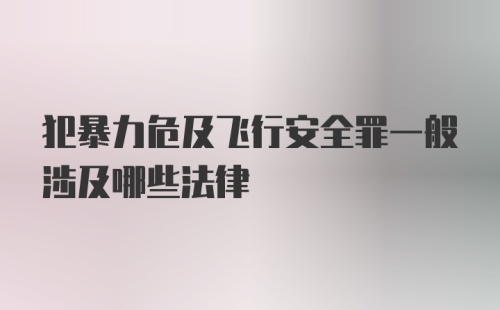 犯暴力危及飞行安全罪一般涉及哪些法律